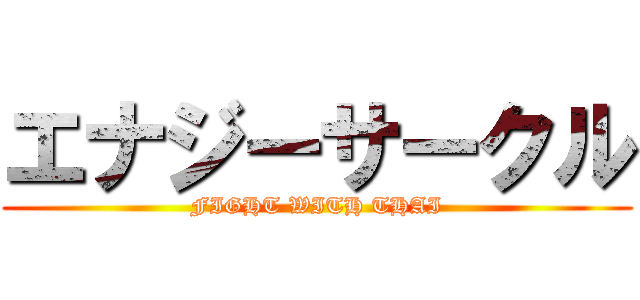 エナジーサークル
FIGHT WITH THAI